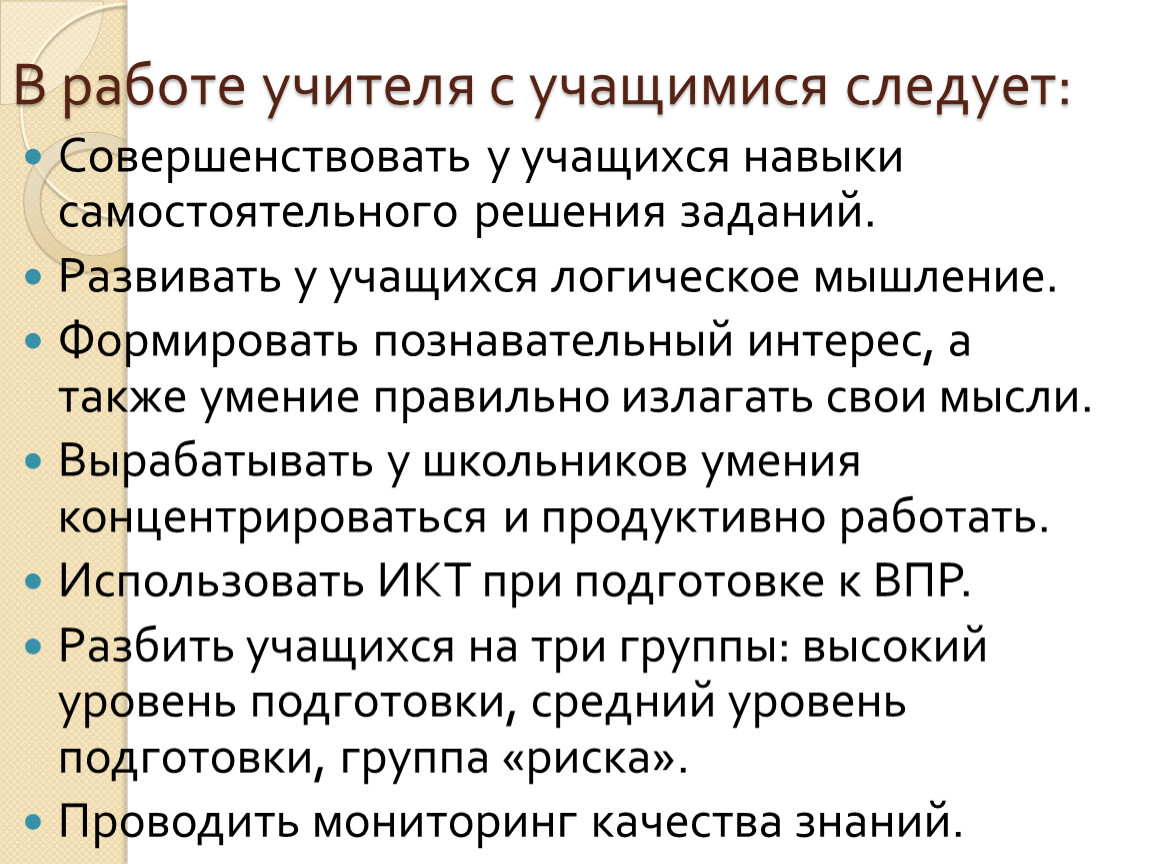 В работе учителя с учащимися следует:

• Совершенствовать у учащихся навыки самостоятельного решения заданий.
• Развивать у учащихся логическое мышление.
• Формировать познавательный интерес, а также умение правильно излагать свои мысли.
• Вырабатывать у школьников умения концентрироваться и продуктивно работать.
• Использовать ИКТ при подготовке к ВПР.
• Разбить учащихся на три группы: высокий уровень подготовки, средний уровень подготовки, группа «риска».
• Проводить мониторинг качества знаний.